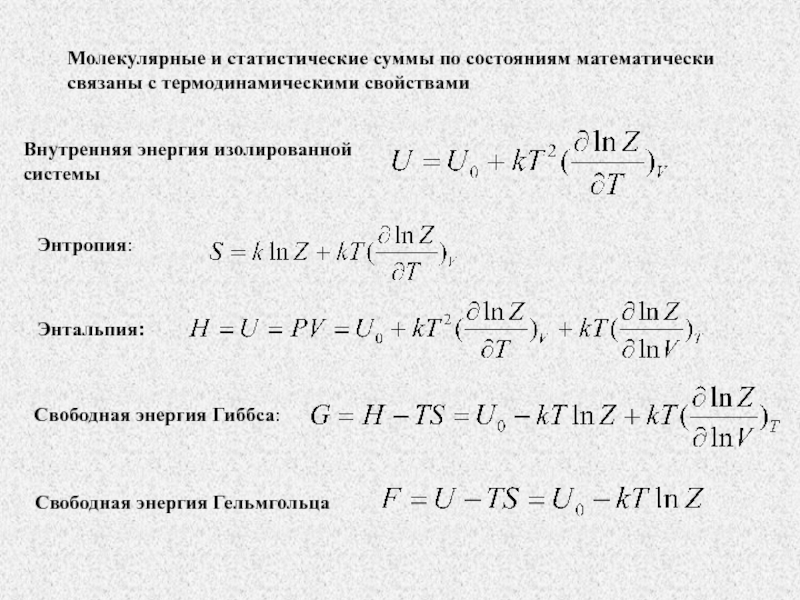 Молекулярные и статистические суммы по состояниям математически связаны с термодинамическими свойствами

Внутренняя энергия изолированной системы $U = U_0 + kT^2(\frac{\partial \ln Z}{\partial T})_V$

Энтропия: $S = k \ln Z + kT(\frac{\partial \ln Z}{\partial T})_V$

Энтальпия: $H = U = PV = U_0 + kT^2(\frac{\partial \ln Z}{\partial T})_V + kT(\frac{\partial \ln Z}{\partial \ln V})_T$

Свободная энергия Гиббса: $G = H - TS = U_0 - kT \ln Z + kT(\frac{\partial \ln Z}{\partial \ln V})_T$

Свободная энергия Гельмгольца $F = U - TS = U_0 - kT \ln Z$